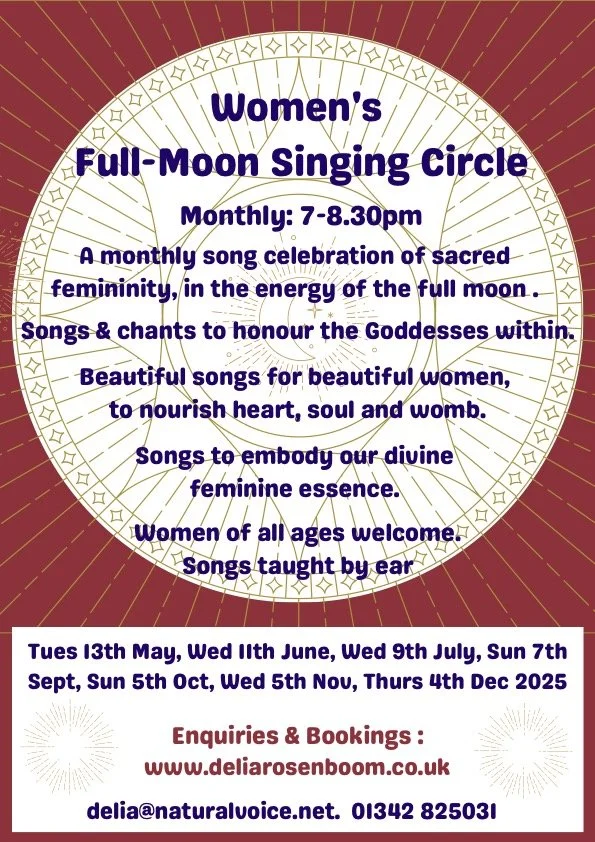 Women's
Full-Moon Singing Circle

Monthly: 7-8.30pm

A monthly song celebration of sacred femininity, in the energy of the full moon .

Songs & chants to honour the Goddesses within.

Beautiful songs for beautiful women, to nourish heart, soul and womb.

Songs to embody our divine feminine essence.

Women of all ages welcome. Songs taught by ear

Tues 13th May, Wed 11th June, Wed 9th July, Sun 7th Sept, Sun 5th Oct, Wed 5th Nov, Thurs 4th Dec 2025

Enquiries & Bookings :
www.deliarosenboom.co.uk

delia@naturalvoice.net. 01342 825031